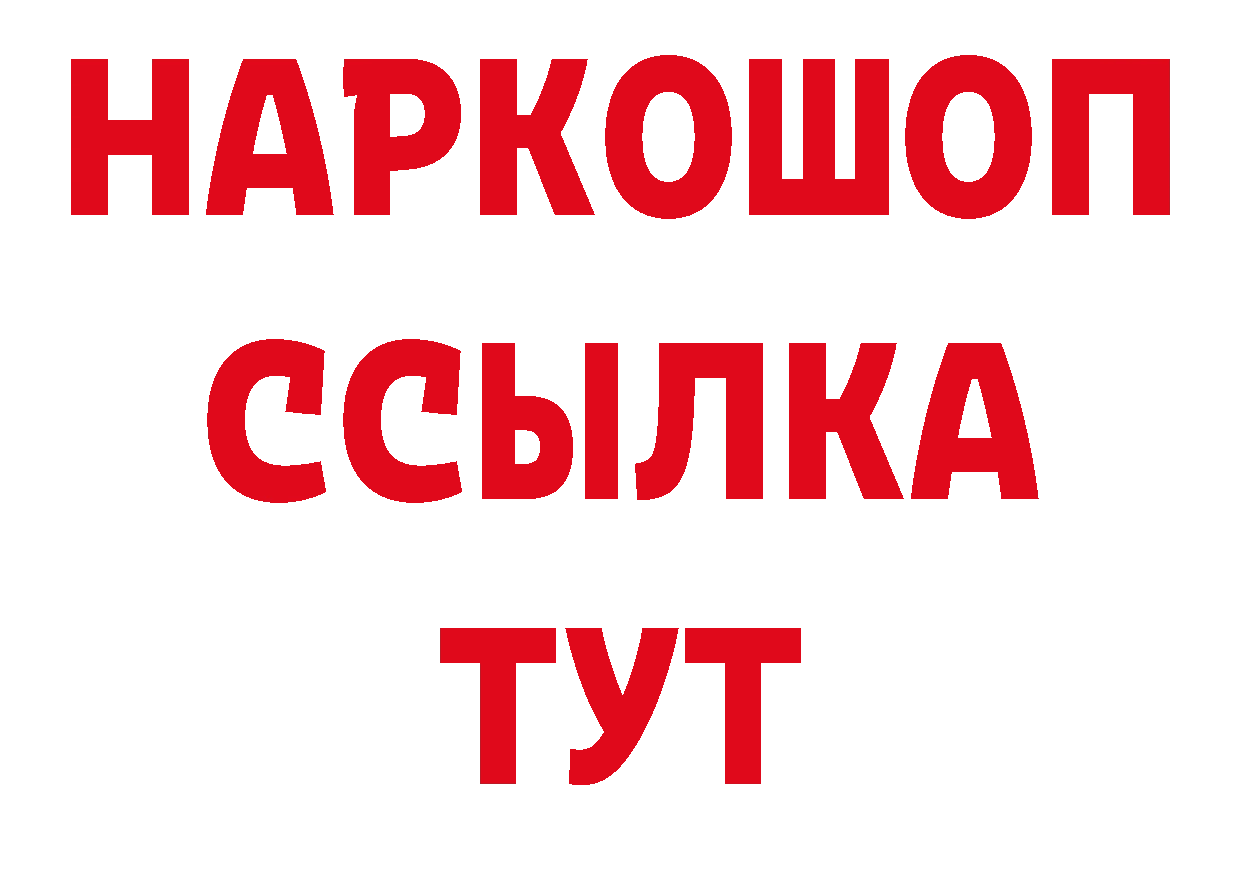 НАРКОШОП
ССЫЛКА
ТУТ